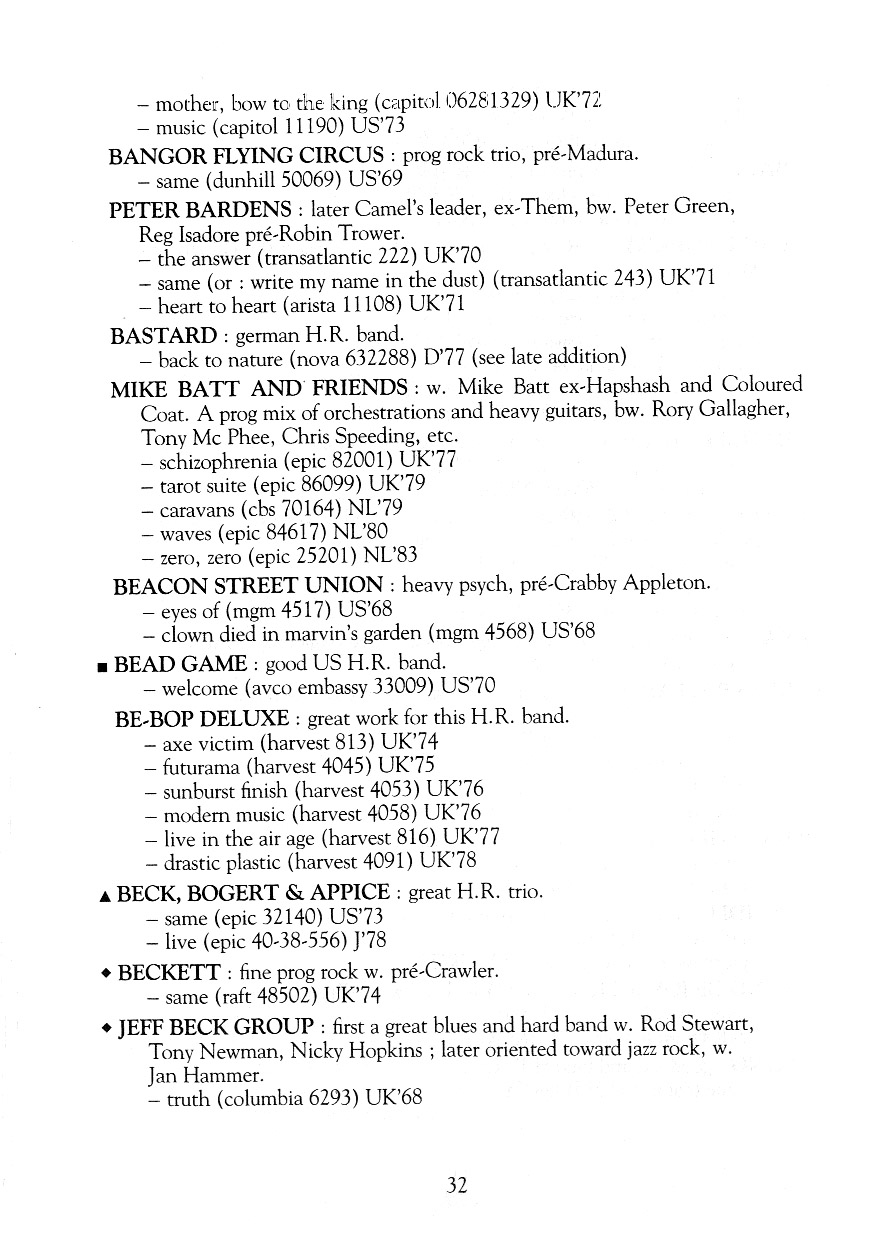 – mother, bow to the king (capitol 06281329) UK'72
– music (capitol 11190) US'73

BANGOR FLYING CIRCUS : prog rock trio, pré-Madura.
– same (dunhill 50069) US'69

PETER BARDENS : later Camel's leader, ex-Them, bw. Peter Green, Reg Isadore pré-Robin Trower.
– the answer (transatlantic 222) UK'70
– same (or : write my name in the dust) (transatlantic 243) UK'71
– heart to heart (arista 11108) UK'71

BASTARD : german H.R. band.
– back to nature (nova 632288) D'77 (see late addition)

MIKE BATT AND FRIENDS : w. Mike Batt ex-Hapshash and Coloured Coat. A prog mix of orchestrations and heavy guitars, bw. Rory Gallagher, Tony Mc Phee, Chris Speeding, etc.
– schizophrenia (epic 82001) UK'77
– tarot suite (epic 86099) UK'79
– caravans (cbs 70164) NL'79
– waves (epic 84617) NL'80
– zero, zero (epic 25201) NL'83

BEACON STREET UNION : heavy psych, pré-Crabby Appleton.
– eyes of (mgm 4517) US'68
– clown died in marvin's garden (mgm 4568) US'68

■ BEAD GAME : good US H.R. band.
– welcome (avco embassy 33009) US'70

BE-BOP DELUXE : great work for this H.R. band.
– axe victim (harvest 813) UK'74
– futurama (harvest 4045) UK'75
– sunburst finish (harvest 4053) UK'76
– modern music (harvest 4058) UK'76
– live in the air age (harvest 816) UK'77
– drastic plastic (harvest 4091) UK'78

▲ BECK, BOGERT & APPICE : great H.R. trio.
– same (epic 32140) US'73
– live (epic 40-38-556) J'78

◆ BECKETT : fine prog rock w. pré-Crawler.
– same (raft 48502) UK'74

◆ JEFF BECK GROUP : first a great blues and hard band w. Rod Stewart, Tony Newman, Nicky Hopkins ; later oriented toward jazz rock, w. Jan Hammer.
– truth (columbia 6293) UK'68

32